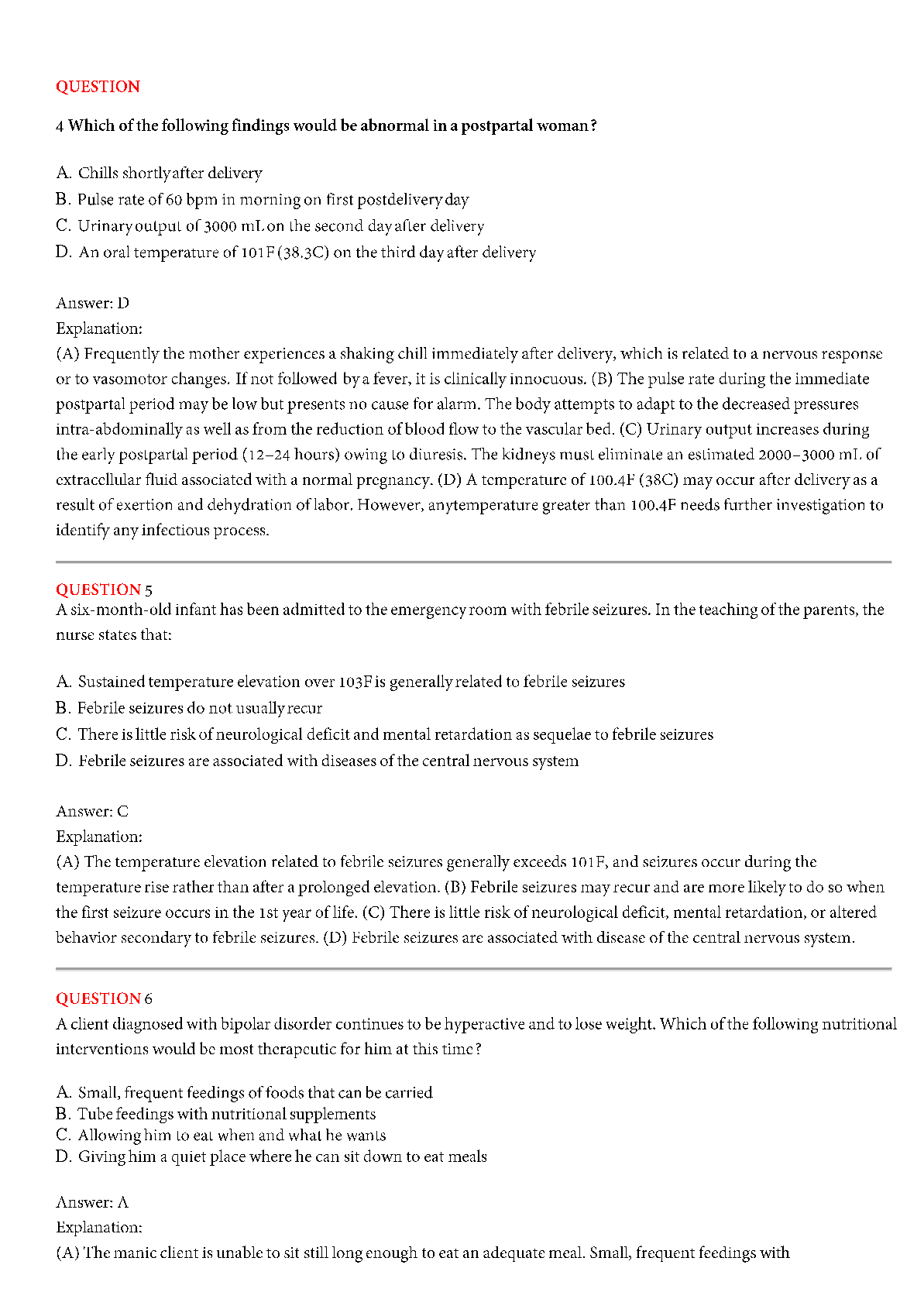 QUESTION

4 Which of the following findings would be abnormal in a postpartal woman?

A. Chills shortly after delivery
B. Pulse rate of 60 bpm in morning on first postdelivery day
C. Urinary output of 3000 mL on the second day after delivery
D. An oral temperature of 101F (38.3C) on the third day after delivery

Answer: D
Explanation:
(A) Frequently the mother experiences a shaking chill immediately after delivery, which is related to a nervous response or to vasomotor changes. If not followed by a fever, it is clinically innocuous. (B) The pulse rate during the immediate postpartal period may be low but presents no cause for alarm. The body attempts to adapt to the decreased pressures intra-abdominally as well as from the reduction of blood flow to the vascular bed. (C) Urinary output increases during the early postpartal period (12–24 hours) owing to diuresis. The kidneys must eliminate an estimated 2000–3000 mL of extracellular fluid associated with a normal pregnancy. (D) A temperature of 100.4F (38C) may occur after delivery as a result of exertion and dehydration of labor. However, anytemperature greater than 100.4F needs further investigation to identify any infectious process.

QUESTION 5
A six-month-old infant has been admitted to the emergency room with febrile seizures. In the teaching of the parents, the nurse states that:

A. Sustained temperature elevation over 103F is generally related to febrile seizures
B. Febrile seizures do not usually recur
C. There is little risk of neurological deficit and mental retardation as sequelae to febrile seizures
D. Febrile seizures are associated with diseases of the central nervous system

Answer: C
Explanation:
(A) The temperature elevation related to febrile seizures generally exceeds 101F, and seizures occur during the temperature rise rather than after a prolonged elevation. (B) Febrile seizures may recur and are more likely to do so when the first seizure occurs in the 1st year of life. (C) There is little risk of neurological deficit, mental retardation, or altered behavior secondary to febrile seizures. (D) Febrile seizures are associated with disease of the central nervous system.

QUESTION 6
A client diagnosed with bipolar disorder continues to be hyperactive and to lose weight. Which of the following nutritional interventions would be most therapeutic for him at this time?

A. Small, frequent feedings of foods that can be carried
B. Tube feedings with nutritional supplements
C. Allowing him to eat when and what he wants
D. Giving him a quiet place where he can sit down to eat meals

Answer: A
Explanation:
(A) The manic client is unable to sit still long enough to eat an adequate meal. Small, frequent feedings with